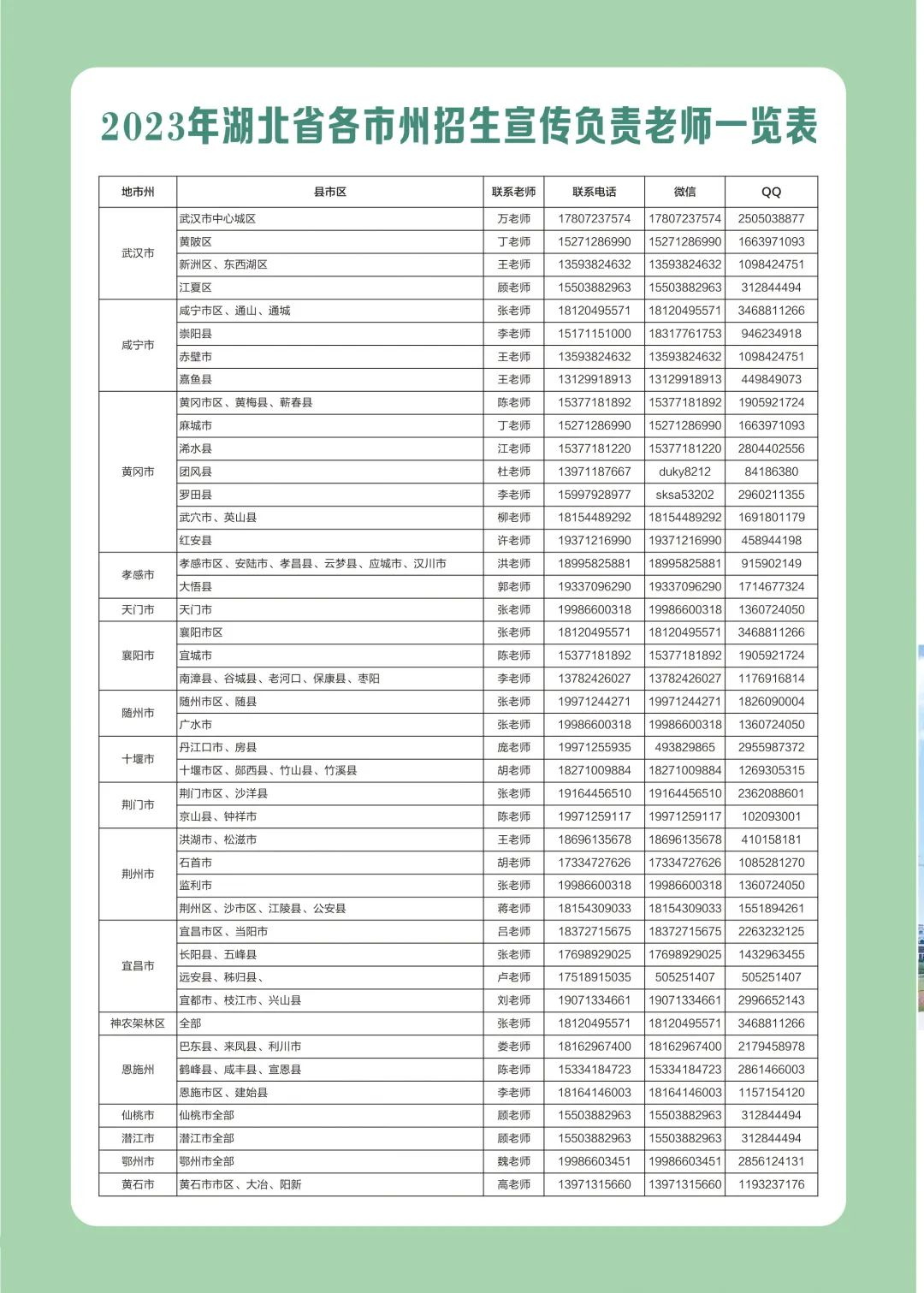 2023年湖北省各市州招生宣传负责老师一览表

| 地市州 | 县市区 | 联系老师 | 联系电话 | 微信 | QQ |
|---|---|---|---|---|---|
| 武汉市 | 武汉市中心城区 | 万老师 | 17807237574 | 17807237574 | 2505038877 |
| | 黄陂区 | 丁老师 | 15271286990 | 15271286990 | 1663971093 |
| | 新洲区、东西湖区 | 王老师 | 13593824632 | 13593824632 | 1098424751 |
| | 江夏区 | 顾老师 | 15503882963 | 15503882963 | 312844494 |
| 咸宁市 | 咸宁市区、通山、通城 | 张老师 | 18120495571 | 18120495571 | 3468811266 |
| | 崇阳县 | 李老师 | 15171151000 | 18317761753 | 946234918 |
| | 赤壁市 | 王老师 | 13593824632 | 13593824632 | 1098424751 |
| | 嘉鱼县 | 王老师 | 13129918913 | 13129918913 | 449849073 |
| 黄冈市 | 黄冈市区、黄梅县、蕲春县 | 陈老师 | 15377181892 | 15377181892 | 1905921724 |
| | 麻城市 | 丁老师 | 15271286990 | 15271286990 | 1663971093 |
| | 浠水县 | 江老师 | 15377181220 | 15377181220 | 2804402556 |
| | 团风县 | 杜老师 | 13971187667 | duky8212 | 84186380 |
| | 罗田县 | 李老师 | 15997928977 | sksa53202 | 2960211355 |
| | 武穴市、英山县 | 柳老师 | 18154489292 | 18154489292 | 1691801179 |
| | 红安县 | 许老师 | 19371216990 | 19371216990 | 458944198 |
| 孝感市 | 孝感市区、安陆市、孝昌县、云梦县、应城市、汉川市 | 洪老师 | 18995825881 | 18995825881 | 915902149 |
| | 大悟县 | 郭老师 | 19337096290 | 19337096290 | 1714677324 |
| 天门市 | 天门市 | 张老师 | 19986600318 | 19986600318 | 1360724050 |
| 襄阳市 | 襄阳市区 | 张老师 | 18120495571 | 18120495571 | 3468811266 |
| | 宜城市 | 陈老师 | 15377181892 | 15377181892 | 1905921724 |
| | 南漳县、谷城县、老河口、保康县、枣阳 | 李老师 | 13782426027 | 13782426027 | 1176916814 |
| 随州市 | 随州市区、随县 | 张老师 | 19971244271 | 19971244271 | 1826090004 |
| | 广水市 | 张老师 | 19986600318 | 19986600318 | 1360724050 |
| 十堰市 | 丹江口市、房县 | 庞老师 | 19971255935 | 493829865 | 2955987372 |
| | 十堰市区、郧西县、竹山县、竹溪县 | 胡老师 | 18271009884 | 18271009884 | 1269305315 |
| 荆门市 | 荆门市区、沙洋县 | 张老师 | 19164456510 | 19164456510 | 2362088601 |
| | 京山县、钟祥市 | 陈老师 | 19971259117 | 19971259117 | 102093001 |
| 荆州市 | 洪湖市、松滋市 | 王老师 | 18696135678 | 18696135678 | 410158181 |
| | 石首市 | 胡老师 | 17334727626 | 17334727626 | 1085281270 |
| | 监利市 | 张老师 | 19986600318 | 19986600318 | 1360724050 |
| | 荆州区、沙市区、江陵县、公安县 | 蒋老师 | 18154309033 | 18154309033 | 1551894261 |
| 宜昌市 | 宜昌市区、当阳市 | 吕老师 | 18372715675 | 18372715675 | 2263232125 |
| | 长阳县、五峰县 | 张老师 | 17698929025 | 17698929025 | 1432963455 |
| | 远安县、秭归县、 | 卢老师 | 17518915035 | 505251407 | 505251407 |
| | 宜都市、枝江市、兴山县 | 刘老师 | 19071334661 | 19071334661 | 2996652143 |
| 神农架林区 | 全部 | 张老师 | 18120495571 | 18120495571 | 3468811266 |
| 恩施州 | 巴东县、来凤县、利川市 | 娄老师 | 18162967400 | 18162967400 | 2179458978 |
| | 鹤峰县、咸丰县、宣恩县 | 陈老师 | 15334184723 | 15334184723 | 2861466003 |
| | 恩施市区、建始县 | 李老师 | 18164146003 | 18164146003 | 1157154120 |
| 仙桃市 | 仙桃市全部 | 顾老师 | 15503882963 | 15503882963 | 312844494 |
| 潜江市 | 潜江市全部 | 顾老师 | 15503882963 | 15503882963 | 312844494 |
| 鄂州市 | 鄂州市全部 | 魏老师 | 19986603451 | 19986603451 | 2856124131 |
| 黄石市 | 黄石市市区、大冶、阳新 | 高老师 | 13971315660 | 13971315660 | 1193237176 |